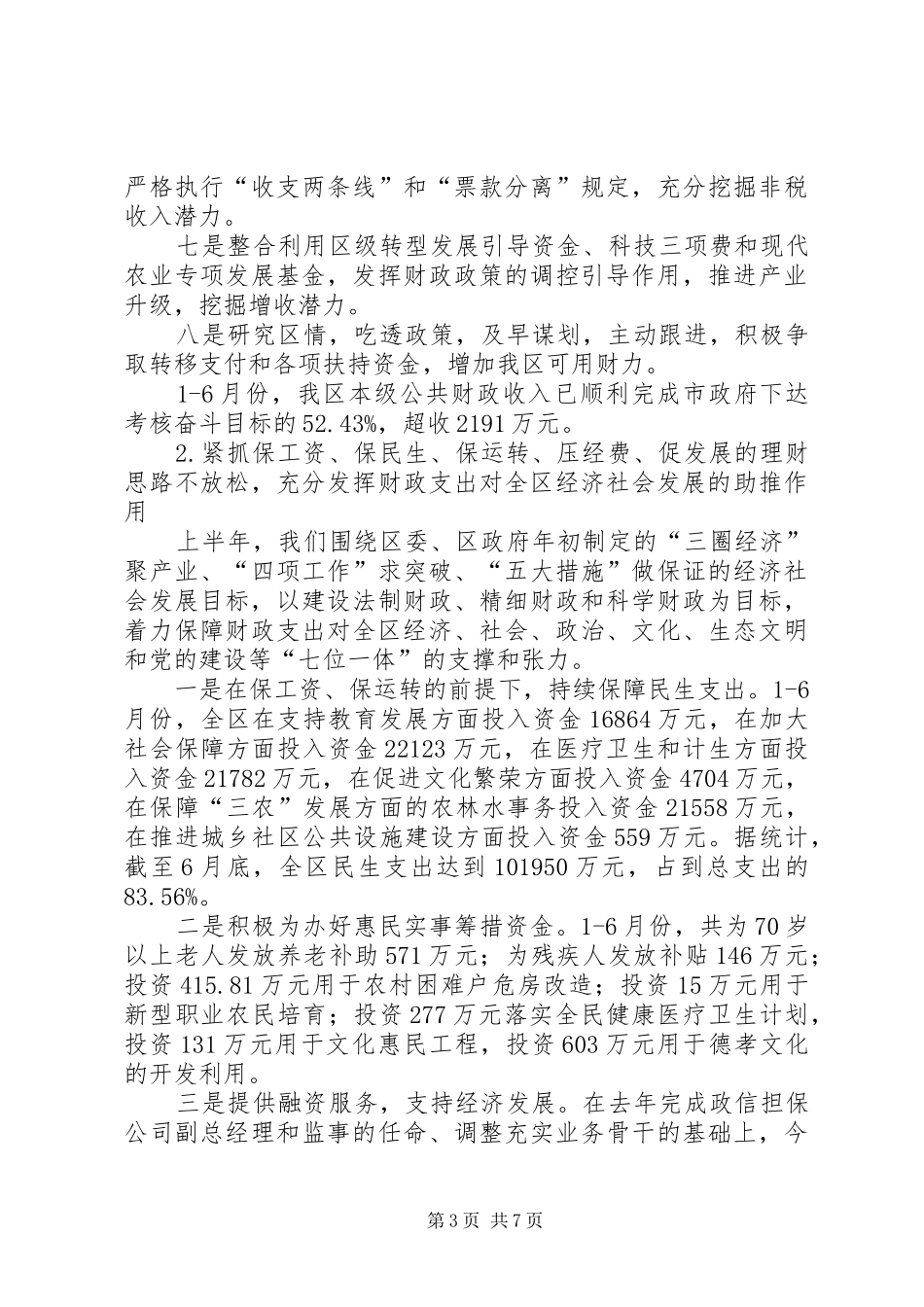 严格执行“收支两条线”和“票款分离”规定，充分挖掘非税收入潜力。

七是整合利用区级转型发展引导资金、科技三项费和现代农业专项发展基金，发挥财政政策的调控引导作用，推进产业升级，挖掘增收潜力。

八是研究区情，吃透政策，及早谋划，主动跟进，积极争取转移支付和各项扶持资金，增加我区可用财力。

1-6月份，我区本级公共财政收入已顺利完成市政府下达考核奋斗目标的52.43%，超收2191万元。

2.紧抓保工资、保民生、保运转、压经费、促发展的理财思路不放松，充分发挥财政支出对全区经济社会发展的助推作用

上半年，我们围绕区委、区政府年初制定的“三圈经济”聚产业、“四项工作”求突破、“五大措施”做保证的经济社会发展目标，以建设法制财政、精细财政和科学财政为目标，着力保障财政支出对全区经济、社会、政治、文化、生态文明和党的建设等“七位一体”的支撑和张力。

一是在保工资、保运转的前提下，持续保障民生支出。1-6月份，全区在支持教育发展方面投入资金16864万元，在加大社会保障方面投入资金22123万元，在医疗卫生和计生方面投入资金21782万元，在促进文化繁荣方面投入资金4704万元，在保障“三农”发展方面的农林水事务投入资金21558万元，在推进城乡社区公共设施建设方面投入资金559万元。据统计，截至6月底，全区民生支出达到101950万元，占到总支出的83.56%。

二是积极为办好惠民实事筹措资金。1-6月份，共为70岁以上老人发放养老补助571万元；为残疾人发放补贴146万元；投资415.81万元用于农村困难户危房改造；投资15万元用于新型职业农民培育；投资277万元落实全民健康医疗卫生计划，投资131万元用于文化惠民工程，投资603万元用于德孝文化的开发利用。

三是提供融资服务，支持经济发展。在去年完成政信担保公司副总经理和监事的任命、调整充实业务骨干的基础上，今

第3页 共7页